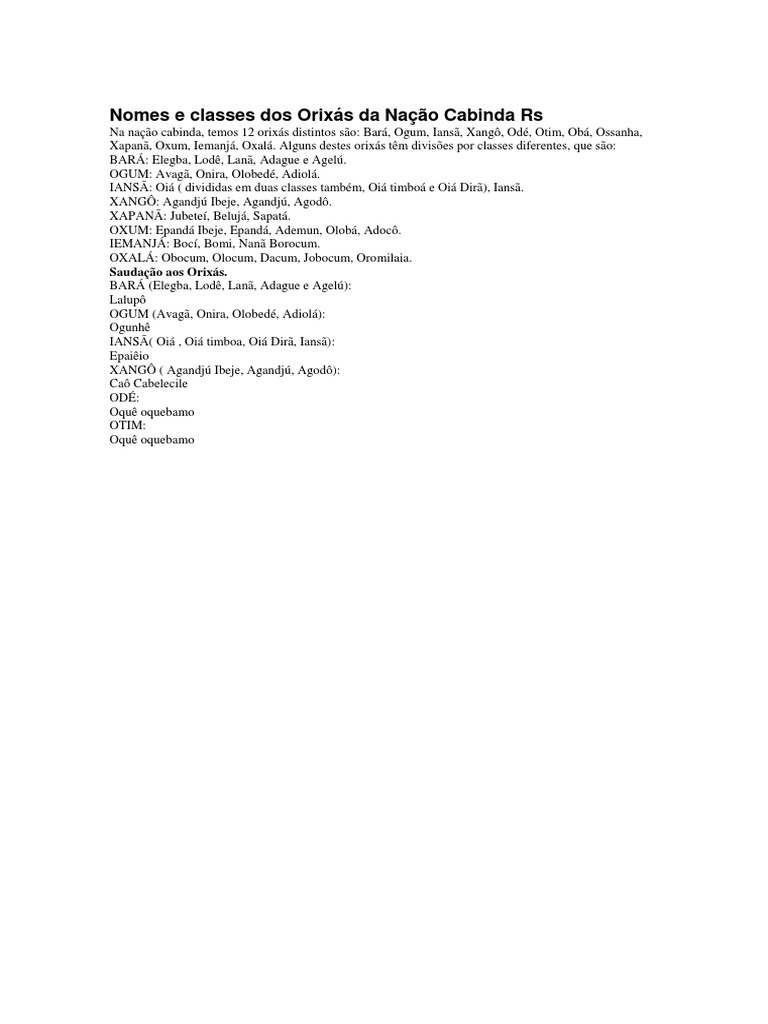 Nomes e classes dos Orixás da Nação Cabinda Rs

Na nação cabinda, temos 12 orixás distintos são: Bará, Ogum, Iansã, Xangô, Odé, Otim, Obá, Ossanha, Xapanã, Oxum, Iemanjá, Oxalá. Alguns destes orixás têm divisões por classes diferentes, que são:
BARÁ: Elegba, Lodê, Lanã, Adague e Agelú.
OGUM: Avagã, Onira, Olobedé, Adiolá.
IANSÃ: Oiá ( divididas em duas classes também, Oiá timboá e Oiá Dirã), Iansã.
XANGÔ: Agandjú Ibeje, Agandjú, Agodô.
XAPANÃ: Jubeteí, Belujá, Sapatá.
OXUM: Epandá Ibeje, Epandá, Ademun, Olobá, Adocô.
IEMANJÁ: Bocí, Bomi, Nanã Borocum.
OXALÁ: Obocum, Olocum, Dacum, Jobocum, Oromilaia.
Saudação aos Orixás.
BARÁ (Elegba, Lodê, Lanã, Adague e Agelú):
Lalupô
OGUM (Avagã, Onira, Olobedé, Adiolá):
Ogunhê
IANSÃ( Oiá , Oiá timboa, Oiá Dirã, Iansã):
Epaiêio
XANGÔ ( Agandjú Ibeje, Agandjú, Agodô):
Caô Cabelecile
ODÉ:
Oquê oquebamo
OTIM:
Oquê oquebamo